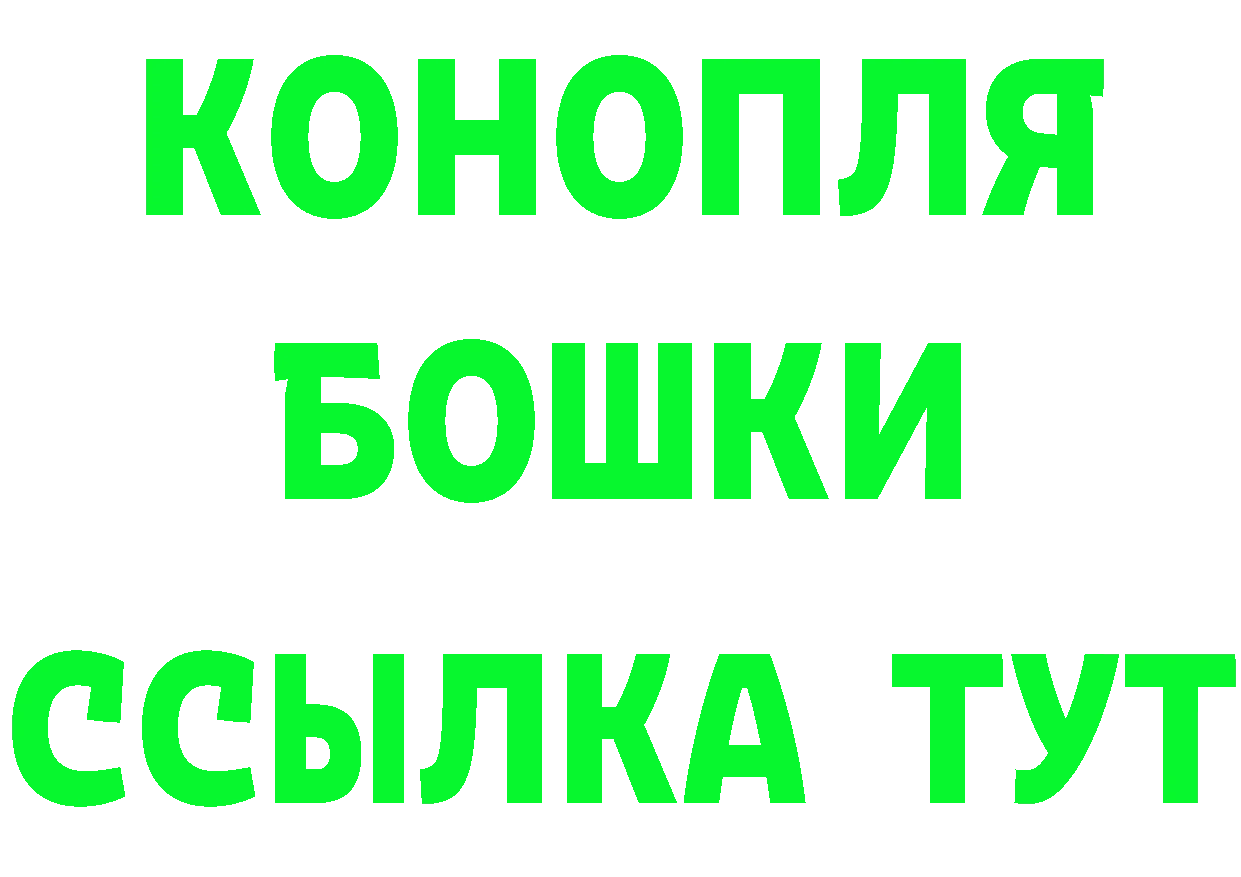 КОНОПЛЯ
БОШКИ
ССЫЛКА ТУТ